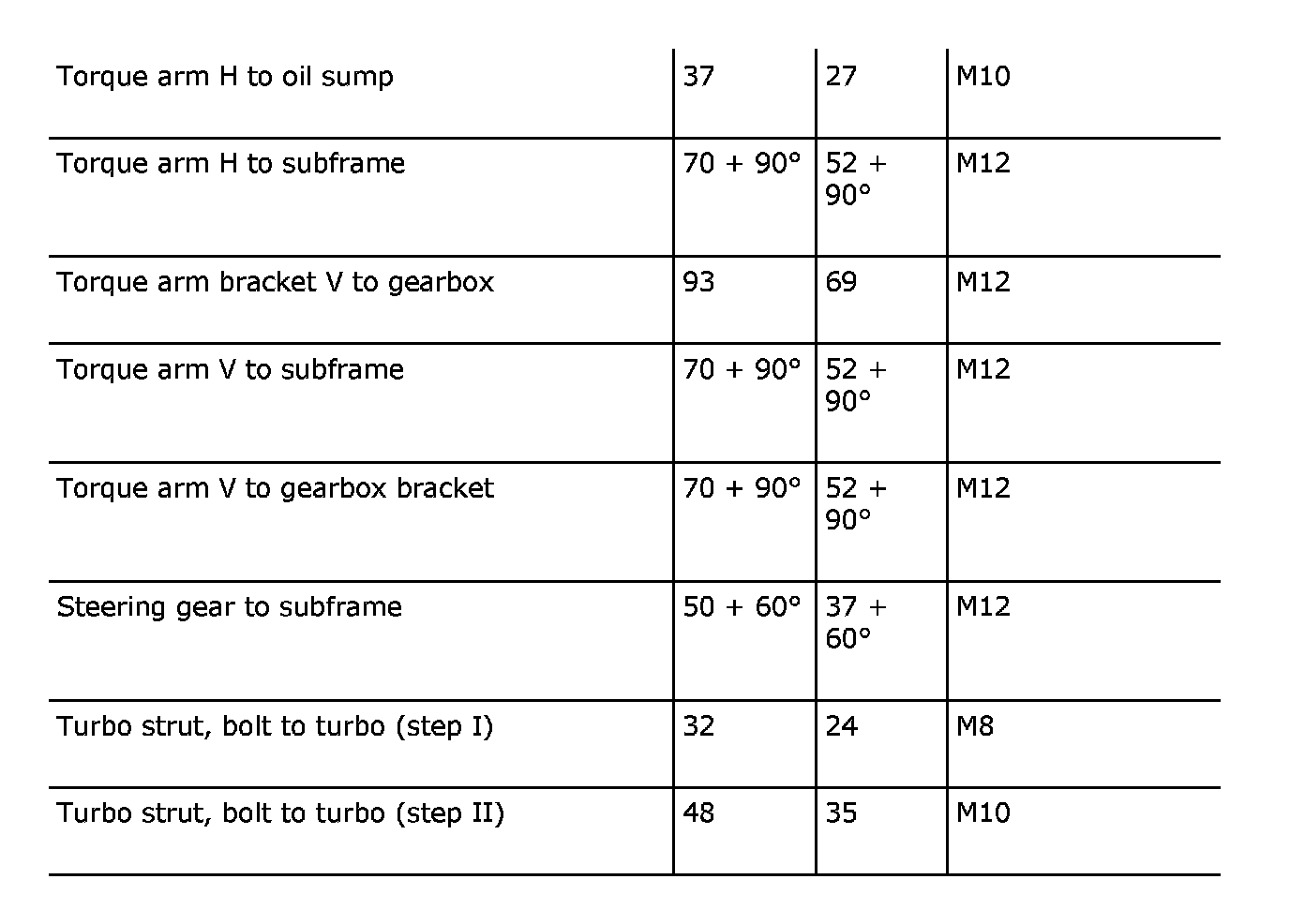 | | | | |
|---|---|---|---|
| Torque arm H to oil sump | 37 | 27 | M10 |
| Torque arm H to subframe | 70 + 90° | 52 + 90° | M12 |
| Torque arm bracket V to gearbox | 93 | 69 | M12 |
| Torque arm V to subframe | 70 + 90° | 52 + 90° | M12 |
| Torque arm V to gearbox bracket | 70 + 90° | 52 + 90° | M12 |
| Steering gear to subframe | 50 + 60° | 37 + 60° | M12 |
| Turbo strut, bolt to turbo (step I) | 32 | 24 | M8 |
| Turbo strut, bolt to turbo (step II) | 48 | 35 | M10 |